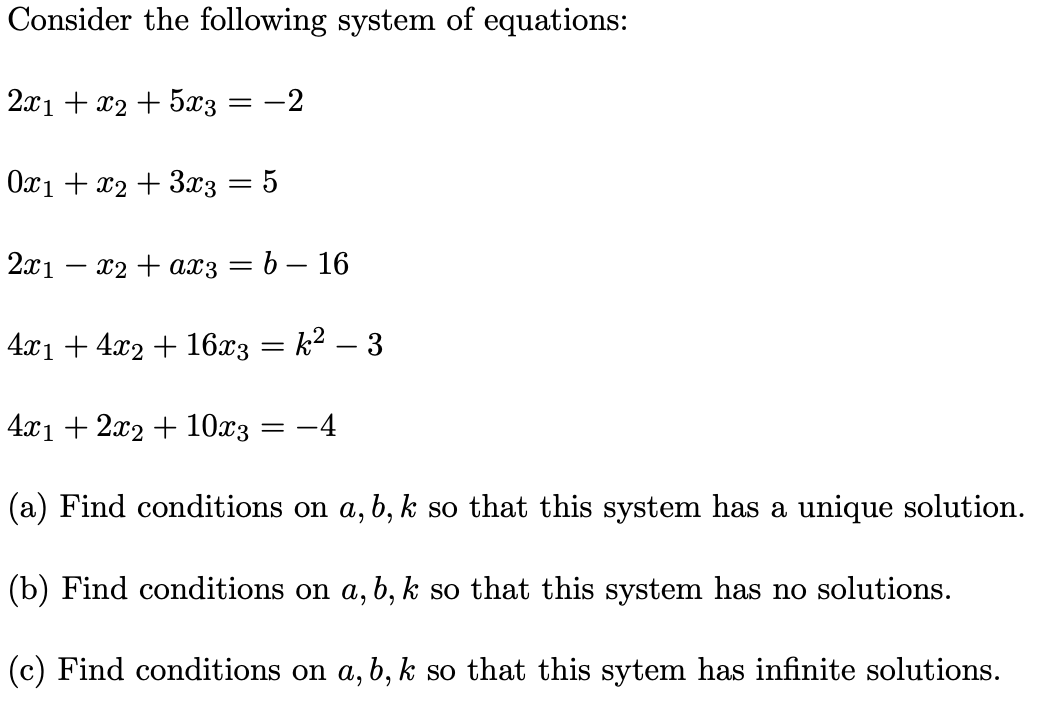 Consider the following system of equations:

$2x_1 + x_2 + 5x_3 = -2$

$0x_1 + x_2 + 3x_3 = 5$

$2x_1 - x_2 + ax_3 = b - 16$

$4x_1 + 4x_2 + 16x_3 = k^2 - 3$

$4x_1 + 2x_2 + 10x_3 = -4$

(a) Find conditions on $a, b, k$ so that this system has a unique solution.

(b) Find conditions on $a, b, k$ so that this system has no solutions.

(c) Find conditions on $a, b, k$ so that this sytem has infinite solutions.